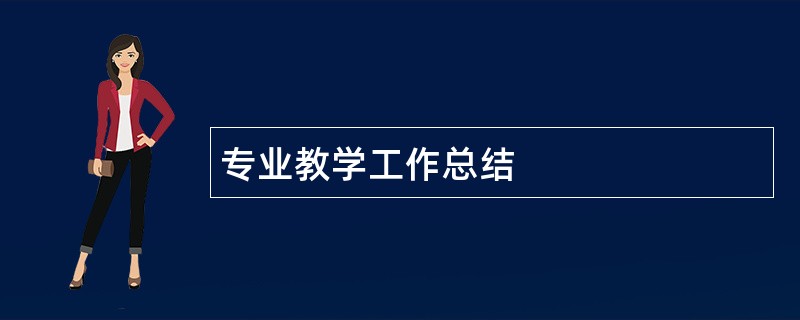 专业教学工作总结